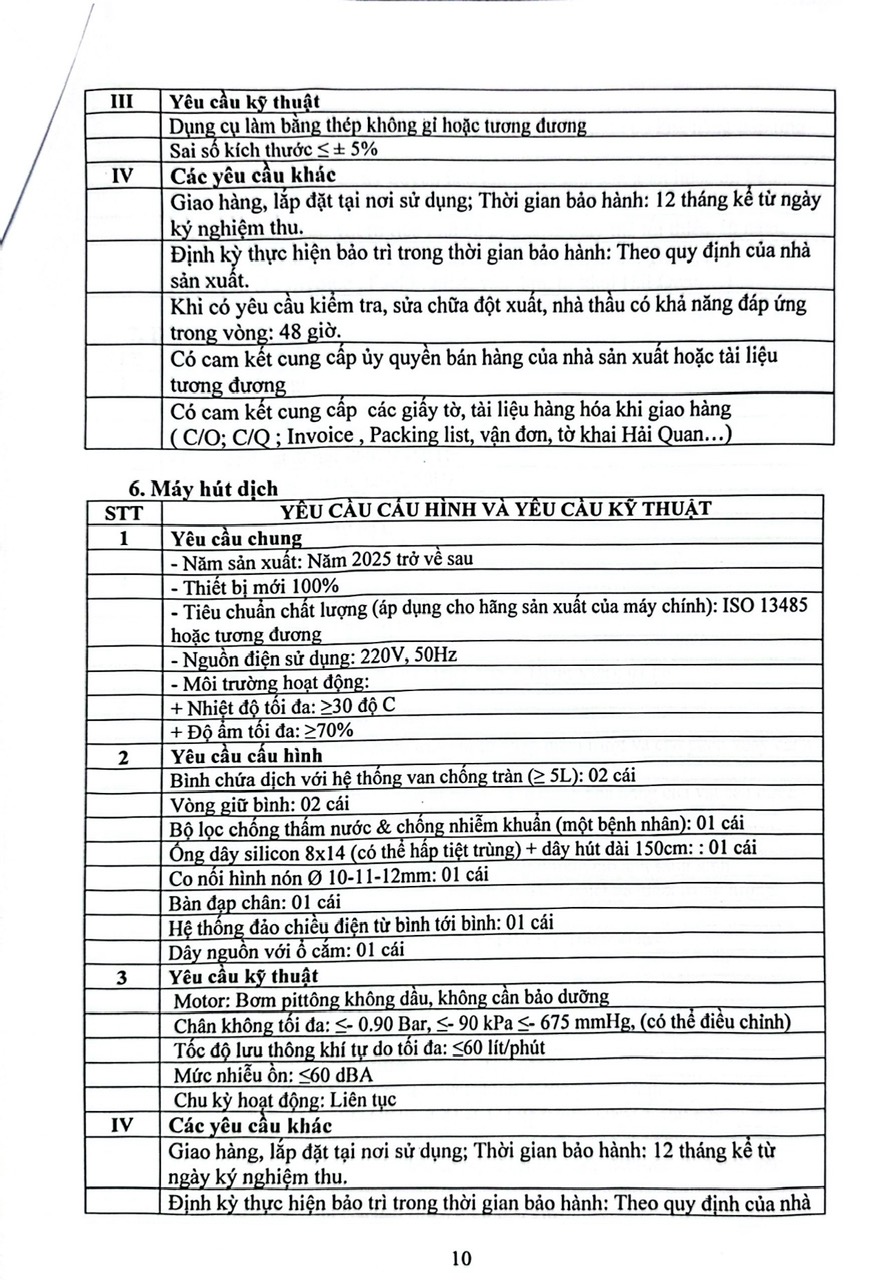 | III | Yêu cầu kỹ thuật |
|---|---|
| | Dụng cụ làm bằng thép không gỉ hoặc tương đương |
| | Sai số kích thước ≤ ± 5% |
| IV | Các yêu cầu khác |
| | Giao hàng, lắp đặt tại nơi sử dụng; Thời gian bảo hành: 12 tháng kể từ ngày ký nghiệm thu. |
| | Định kỳ thực hiện bảo trì trong thời gian bảo hành: Theo quy định của nhà sản xuất. |
| | Khi có yêu cầu kiểm tra, sửa chữa đột xuất, nhà thầu có khả năng đáp ứng trong vòng: 48 giờ. |
| | Có cam kết cung cấp ủy quyền bán hàng của nhà sản xuất hoặc tài liệu tương đương |
| | Có cam kết cung cấp các giấy tờ, tài liệu hàng hóa khi giao hàng ( C/O; C/Q ; Invoice , Packing list, vận đơn, tờ khai Hải Quan…) |

6. Máy hút dịch

| STT | YÊU CẦU CẤU HÌNH VÀ YÊU CẦU KỸ THUẬT |
|---|---|
| 1 | Yêu cầu chung |
| | - Năm sản xuất: Năm 2025 trở về sau |
| | - Thiết bị mới 100% |
| | - Tiêu chuẩn chất lượng (áp dụng cho hãng sản xuất của máy chính): ISO 13485 hoặc tương đương |
| | - Nguồn điện sử dụng: 220V, 50Hz |
| | - Môi trường hoạt động: |
| | + Nhiệt độ tối đa: ≥30 độ C |
| | + Độ ẩm tối đa: ≥70% |
| 2 | Yêu cầu cấu hình |
| | Bình chứa dịch với hệ thống van chống tràn (≥ 5L): 02 cái |
| | Vòng giữ bình: 02 cái |
| | Bộ lọc chống thấm nước & chống nhiễm khuẩn (một bệnh nhân): 01 cái |
| | Ống dây silicon 8x14 (có thể hấp tiệt trùng) + dây hút dài 150cm: : 01 cái |
| | Co nối hình nón Ø 10-11-12mm: 01 cái |
| | Bàn đạp chân: 01 cái |
| | Hệ thống đảo chiều điện từ bình tới bình: 01 cái |
| | Dây nguồn với ổ cắm: 01 cái |
| 3 | Yêu cầu kỹ thuật |
| | Motor: Bơm pittông không dầu, không cần bảo dưỡng |
| | Chân không tối đa: ≤- 0.90 Bar, ≤- 90 kPa ≤- 675 mmHg, (có thể điều chỉnh) |
| | Tốc độ lưu thông khí tự do tối đa: ≤60 lít/phút |
| | Mức nhiễu ồn: ≤60 dBA |
| | Chu kỳ hoạt động: Liên tục |
| IV | Các yêu cầu khác |
| | Giao hàng, lắp đặt tại nơi sử dụng; Thời gian bảo hành: 12 tháng kể từ ngày ký nghiệm thu. |
| | Định kỳ thực hiện bảo trì trong thời gian bảo hành: Theo quy định của nhà |

10